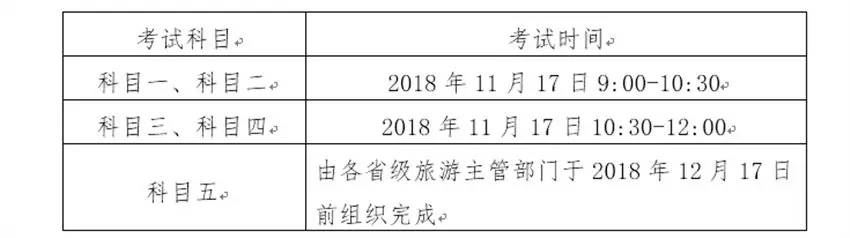 | 考试科目 | 考试时间 |
|---|---|
| 科目一、科目二 | 2018 年 11 月 17 日 9:00-10:30 |
| 科目三、科目四 | 2018 年 11 月 17 日 10:30-12:00 |
| 科目五 | 由各省级旅游主管部门于 2018 年 12 月 17 日前组织完成 |